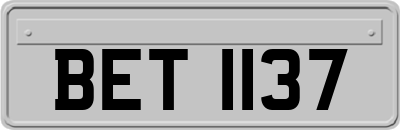 BET 1137